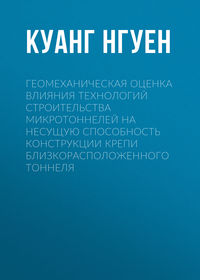 КУАНГ НГУЕН

ГЕОМЕХАНИЧЕСКАЯ ОЦЕНКА ВЛИЯНИЯ ТЕХНОЛОГИЙ СТРОИТЕЛЬСТВА МИКРОТОННЕЛЕЙ НА НЕСУЩУЮ СПОСОБНОСТЬ КОНСТРУКЦИИ КРЕПИ БЛИЗКОРАСПОЛОЖЕННОГО ТОННЕЛЯ